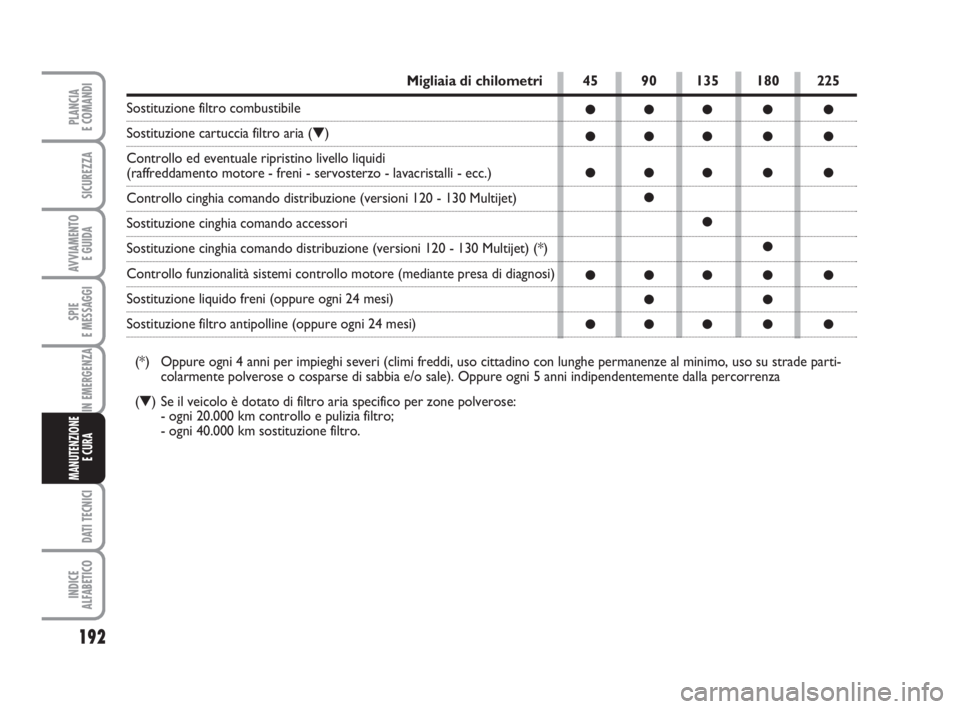 PLANCIA E COMANDI

SICUREZZA

AVVIAMENTO E GUIDA

SPIE E MESSAGGI

IN EMERGENZA

MANUTENZIONE E CURA

DATI TECNICI

INDICE ALFABETICO

192

| Migliaia di chilometri | 45 | 90 | 135 | 180 | 225 |
|---|---|---|---|---|---|
| Sostituzione filtro combustibile | ● | ● | ● | ● | ● |
| Sostituzione cartuccia filtro aria (▼) | ● | ● | ● | ● | ● |
| Controllo ed eventuale ripristino livello liquidi (raffreddamento motore - freni - servosterzo - lavacristalli - ecc.) | ● | ● | ● | ● | ● |
| Controllo cinghia comando distribuzione (versioni 120 - 130 Multijet) | | ● | | | |
| Sostituzione cinghia comando accessori | | | ● | | |
| Sostituzione cinghia comando distribuzione (versioni 120 - 130 Multijet) (*) | | | | ● | |
| Controllo funzionalità sistemi controllo motore (mediante presa di diagnosi) | ● | ● | ● | ● | ● |
| Sostituzione liquido freni (oppure ogni 24 mesi) | | ● | | ● | |
| Sostituzione filtro antipolline (oppure ogni 24 mesi) | ● | ● | ● | ● | ● |

(*) Oppure ogni 4 anni per impieghi severi (climi freddi, uso cittadino con lunghe permanenze al minimo, uso su strade particolarmente polverose o cosparse di sabbia e/o sale). Oppure ogni 5 anni indipendentemente dalla percorrenza

(▼) Se il veicolo è dotato di filtro aria specifico per zone polverose:
- ogni 20.000 km controllo e pulizia filtro;
- ogni 40.000 km sostituzione filtro.

carmanualsonline.info